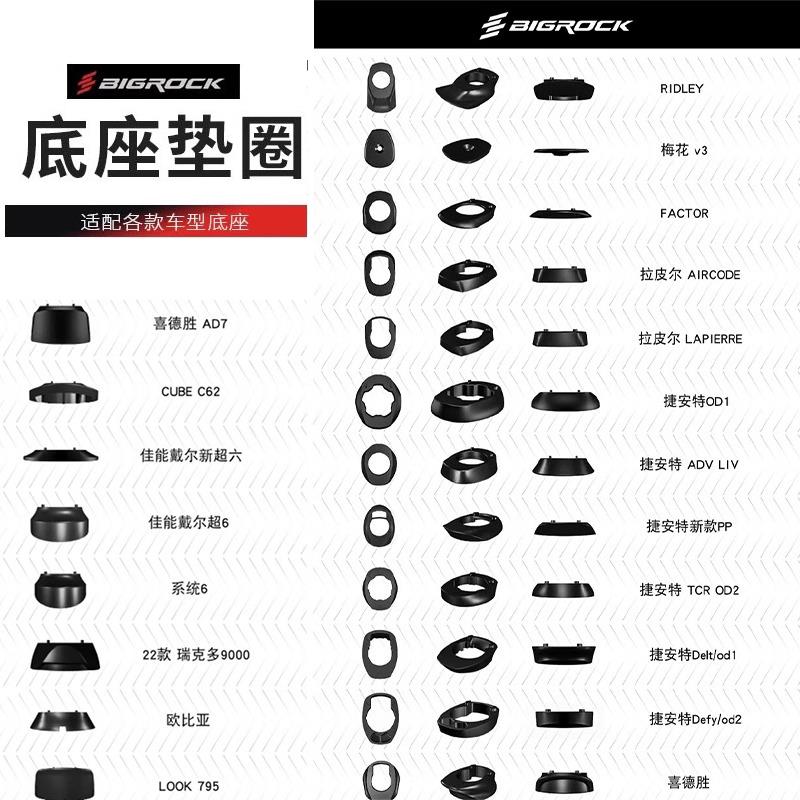 BIGROCK

底座垫圈

适配各款车型底座

喜德胜 AD7

CUBE C62

佳能戴尔新超六

佳能戴尔超6

系统6

22款 瑞克多9000

欧比亚

LOOK 795

BIGROCK

RIDLEY

梅花 v3

FACTOR

拉皮尔 AIRCODE

拉皮尔 LAPIERRE

捷安特OD1

捷安特 ADV LIV

捷安特新款PP

捷安特 TCR OD2

捷安特Delt/od1

捷安特Defy/od2

喜德胜